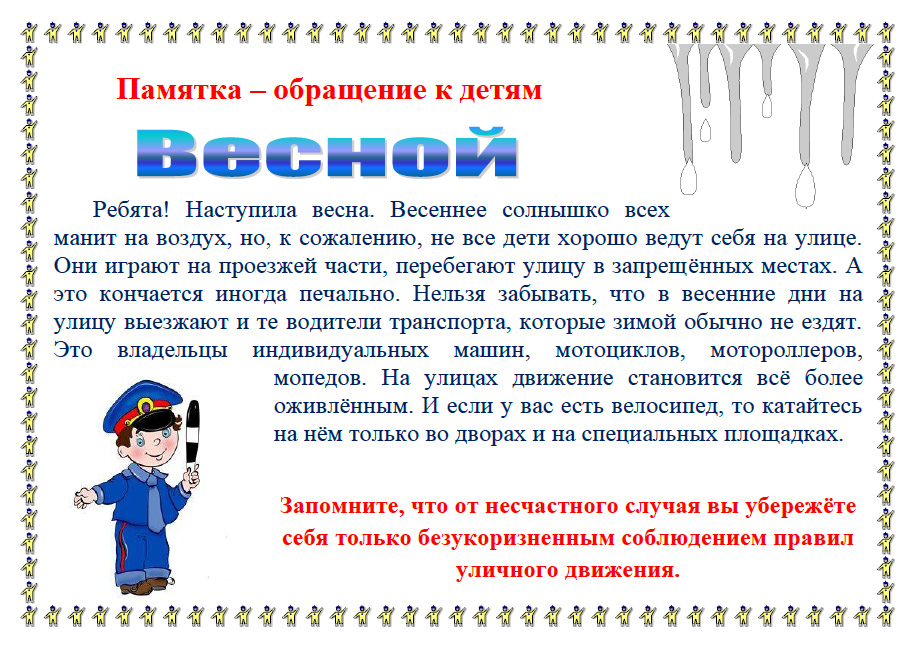 Памятка – обращение к детям

Весной

Ребята! Наступила весна. Весеннее солнышко всех манит на воздух, но, к сожалению, не все дети хорошо ведут себя на улице. Они играют на проезжей части, перебегают улицу в запрещённых местах. А это кончается иногда печально. Нельзя забывать, что в весенние дни на улицу выезжают и те водители транспорта, которые зимой обычно не ездят. Это владельцы индивидуальных машин, мотоциклов, мотороллеров, мопедов. На улицах движение становится всё более оживлённым. И если у вас есть велосипед, то катайтесь на нём только во дворах и на специальных площадках.

Запомните, что от несчастного случая вы убережёте себя только безукоризненным соблюдением правил уличного движения.